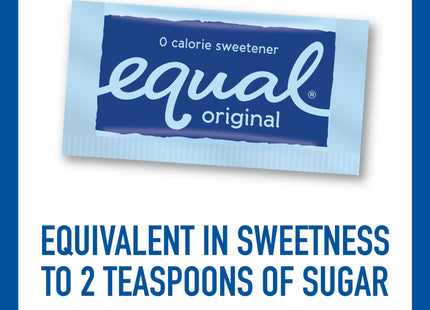 0 calorie sweetener

equal®

original

EQUIVALENT IN SWEETNESS TO 2 TEASPOONS OF SUGAR